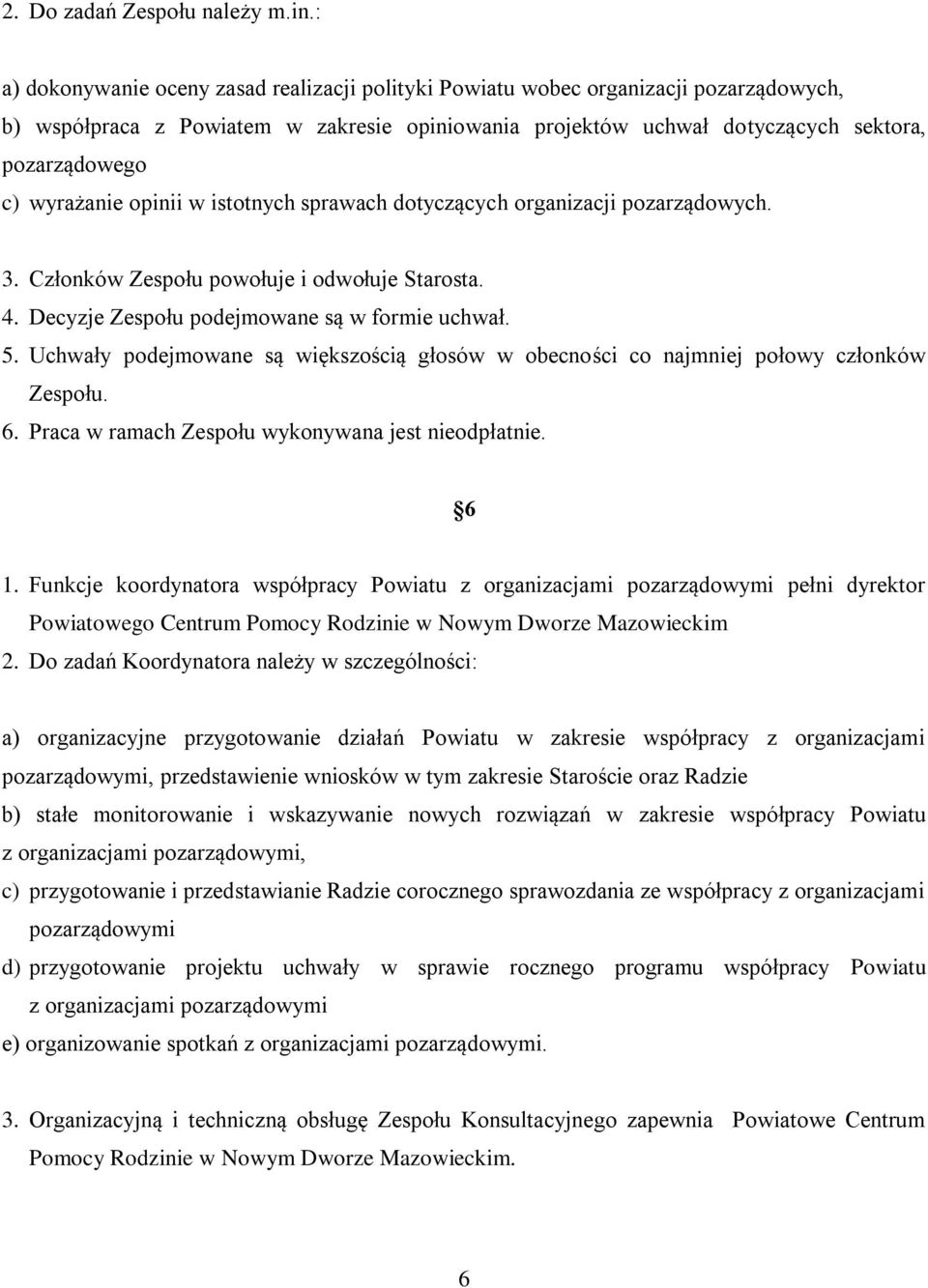 2. Do zadań Zespołu należy m.in.:

a) dokonywanie oceny zasad realizacji polityki Powiatu wobec organizacji pozarządowych,
b) współpraca z Powiatem w zakresie opiniowania projektów uchwał dotyczących sektora, pozarządowego
c) wyrażanie opinii w istotnych sprawach dotyczących organizacji pozarządowych.

3. Członków Zespołu powołuje i odwołuje Starosta.
4. Decyzje Zespołu podejmowane są w formie uchwał.
5. Uchwały podejmowane są większością głosów w obecności co najmniej połowy członków Zespołu.
6. Praca w ramach Zespołu wykonywana jest nieodpłatnie.

6

1. Funkcje koordynatora współpracy Powiatu z organizacjami pozarządowymi pełni dyrektor Powiatowego Centrum Pomocy Rodzinie w Nowym Dworze Mazowieckim
2. Do zadań Koordynatora należy w szczególności:

a) organizacyjne przygotowanie działań Powiatu w zakresie współpracy z organizacjami pozarządowymi, przedstawienie wniosków w tym zakresie Staroście oraz Radzie
b) stałe monitorowanie i wskazywanie nowych rozwiązań w zakresie współpracy Powiatu z organizacjami pozarządowymi,
c) przygotowanie i przedstawianie Radzie corocznego sprawozdania ze współpracy z organizacjami pozarządowymi
d) przygotowanie projektu uchwały w sprawie rocznego programu współpracy Powiatu z organizacjami pozarządowymi
e) organizowanie spotkań z organizacjami pozarządowymi.

3. Organizacyjną i techniczną obsługę Zespołu Konsultacyjnego zapewnia Powiatowe Centrum Pomocy Rodzinie w Nowym Dworze Mazowieckim.

6